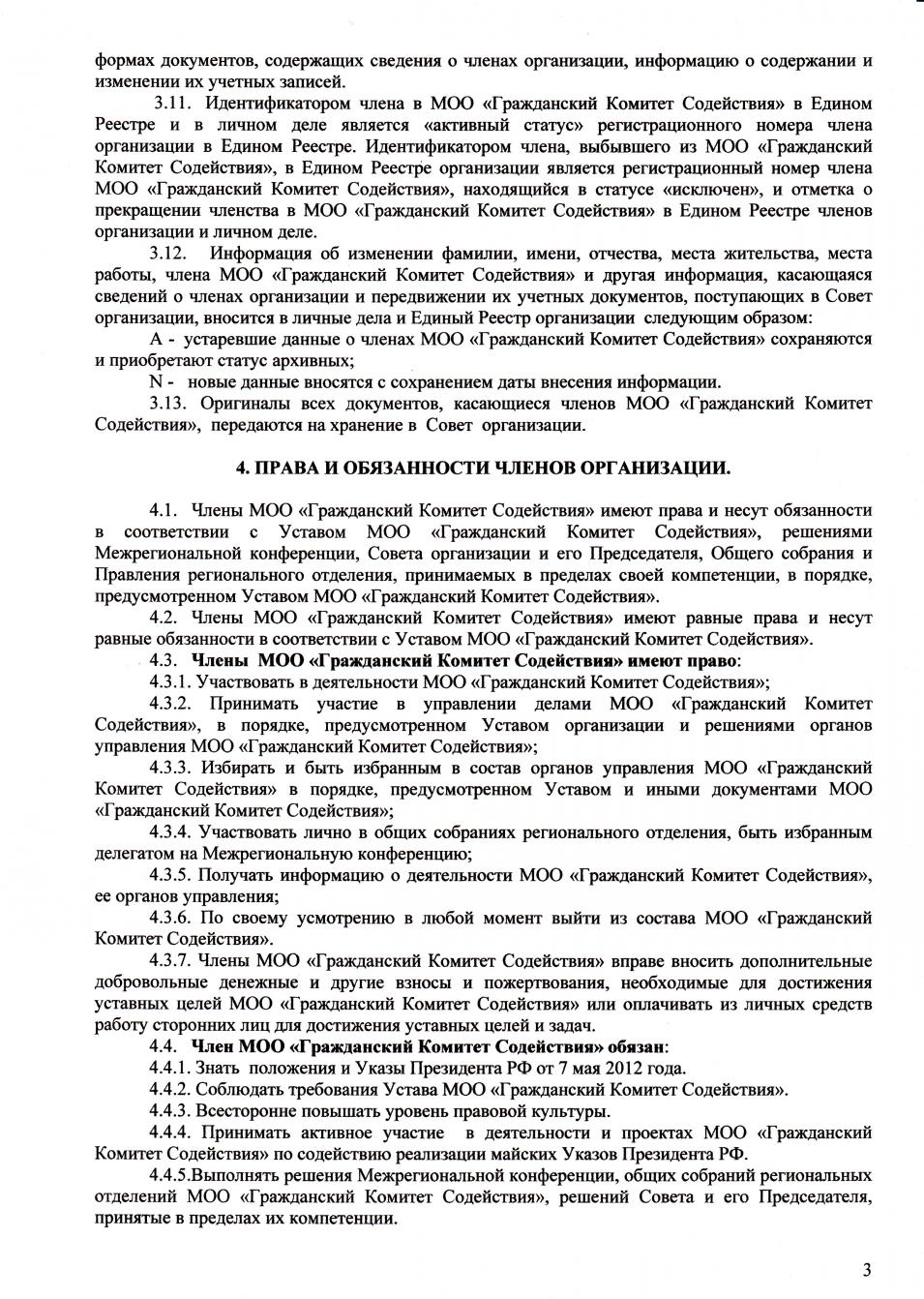 формах документов, содержащих сведения о членах организации, информацию о содержании и изменении их учетных записей.

3.11. Идентификатором члена в МОО «Гражданский Комитет Содействия» в Едином Реестре и в личном деле является «активный статус» регистрационного номера члена организации в Едином Реестре. Идентификатором члена, выбывшего из МОО «Гражданский Комитет Содействия», в Едином Реестре организации является регистрационный номер члена МОО «Гражданский Комитет Содействия», находящийся в статусе «исключен», и отметка о прекращении членства в МОО «Гражданский Комитет Содействия» в Едином Реестре членов организации и личном деле.

3.12. Информация об изменении фамилии, имени, отчества, места жительства, места работы, члена МОО «Гражданский Комитет Содействия» и другая информация, касающаяся сведений о членах организации и передвижении их учетных документов, поступающих в Совет организации, вносится в личные дела и Единый Реестр организации следующим образом:

А - устаревшие данные о членах МОО «Гражданский Комитет Содействия» сохраняются и приобретают статус архивных;

N - новые данные вносятся с сохранением даты внесения информации.

3.13. Оригиналы всех документов, касающиеся членов МОО «Гражданский Комитет Содействия», передаются на хранение в Совет организации.

4. ПРАВА И ОБЯЗАННОСТИ ЧЛЕНОВ ОРГАНИЗАЦИИ.

4.1. Члены МОО «Гражданский Комитет Содействия» имеют права и несут обязанности в соответствии с Уставом МОО «Гражданский Комитет Содействия», решениями Межрегиональной конференции, Совета организации и его Председателя, Общего собрания и Правления регионального отделения, принимаемых в пределах своей компетенции, в порядке, предусмотренном Уставом МОО «Гражданский Комитет Содействия».

4.2. Члены МОО «Гражданский Комитет Содействия» имеют равные права и несут равные обязанности в соответствии с Уставом МОО «Гражданский Комитет Содействия».

4.3. Члены МОО «Гражданский Комитет Содействия» имеют право:

4.3.1. Участвовать в деятельности МОО «Гражданский Комитет Содействия»;

4.3.2. Принимать участие в управлении делами МОО «Гражданский Комитет Содействия», в порядке, предусмотренном Уставом организации и решениями органов управления МОО «Гражданский Комитет Содействия»;

4.3.3. Избирать и быть избранным в состав органов управления МОО «Гражданский Комитет Содействия» в порядке, предусмотренном Уставом и иными документами МОО «Гражданский Комитет Содействия»;

4.3.4. Участвовать лично в общих собраниях регионального отделения, быть избранным делегатом на Межрегиональную конференцию;

4.3.5. Получать информацию о деятельности МОО «Гражданский Комитет Содействия», ее органов управления;

4.3.6. По своему усмотрению в любой момент выйти из состава МОО «Гражданский Комитет Содействия».

4.3.7. Члены МОО «Гражданский Комитет Содействия» вправе вносить дополнительные добровольные денежные и другие взносы и пожертвования, необходимые для достижения уставных целей МОО «Гражданский Комитет Содействия» или оплачивать из личных средств работу сторонних лиц для достижения уставных целей и задач.

4.4. Член МОО «Гражданский Комитет Содействия» обязан:

4.4.1. Знать положения и Указы Президента РФ от 7 мая 2012 года.

4.4.2. Соблюдать требования Устава МОО «Гражданский Комитет Содействия».

4.4.3. Всесторонне повышать уровень правовой культуры.

4.4.4. Принимать активное участие в деятельности и проектах МОО «Гражданский Комитет Содействия» по содействию реализации майских Указов Президента РФ.

4.4.5.Выполнять решения Межрегиональной конференции, общих собраний региональных отделений МОО «Гражданский Комитет Содействия», решений Совета и его Председателя, принятые в пределах их компетенции.

3